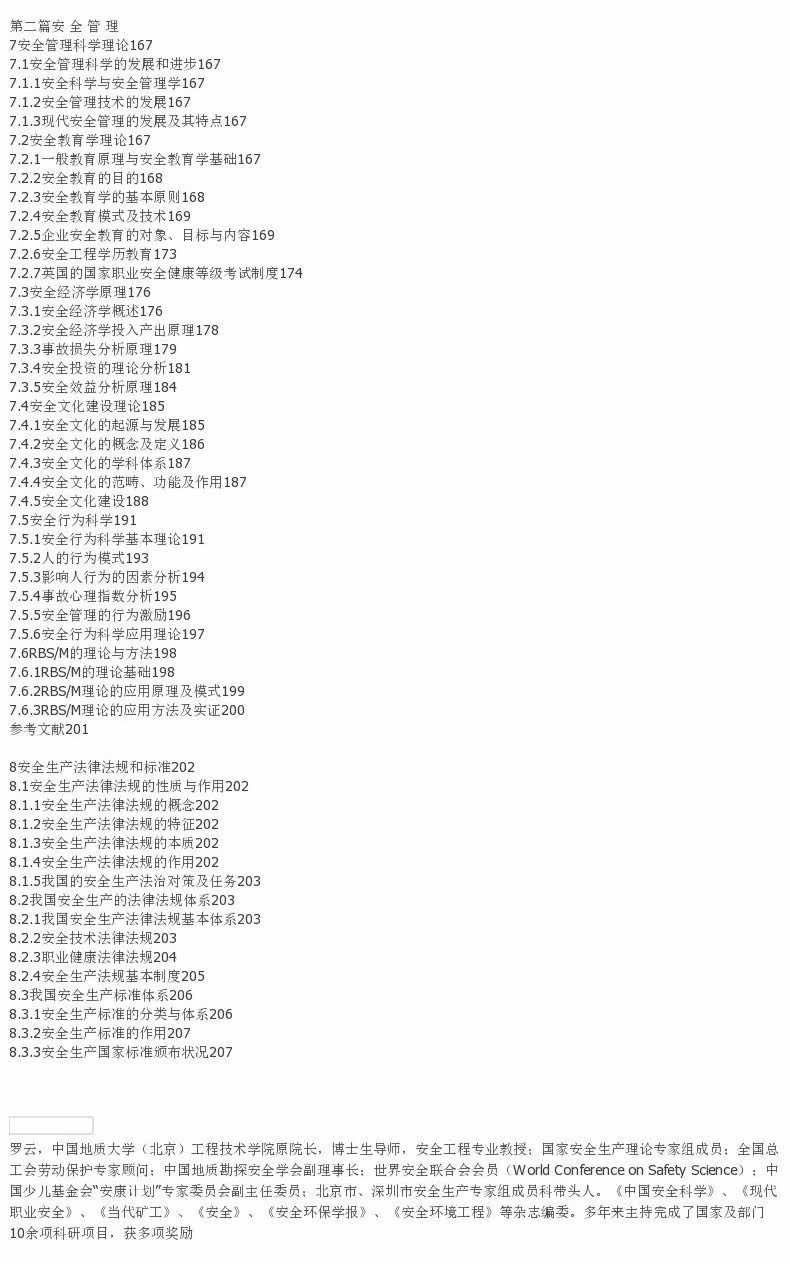 第二篇安 全 管 理
7安全管理科学理论167
7.1安全管理科学的发展和进步167
7.1.1安全科学与安全管理学167
7.1.2安全管理技术的发展167
7.1.3现代安全管理的发展及其特点167
7.2安全教育学理论167
7.2.1一般教育原理与安全教育学基础167
7.2.2安全教育的目的168
7.2.3安全教育学的基本原则168
7.2.4安全教育模式及技术169
7.2.5企业安全教育的对象、目标与内容169
7.2.6安全工程学历教育173
7.2.7英国的国家职业安全健康等级考试制度174
7.3安全经济学原理176
7.3.1安全经济学概述176
7.3.2安全经济学投入产出原理178
7.3.3事故损失分析原理179
7.3.4安全投资的理论分析181
7.3.5安全效益分析原理184
7.4安全文化建设理论185
7.4.1安全文化的起源与发展185
7.4.2安全文化的概念及定义186
7.4.3安全文化的学科体系187
7.4.4安全文化的范畴、功能及作用187
7.4.5安全文化建设188
7.5安全行为科学191
7.5.1安全行为科学基本理论191
7.5.2人的行为模式193
7.5.3影响人行为的因素分析194
7.5.4事故心理指数分析195
7.5.5安全管理的行为激励196
7.5.6安全行为科学应用理论197
7.6RBS/M的理论与方法198
7.6.1RBS/M的理论基础198
7.6.2RBS/M理论的应用原理及模式199
7.6.3RBS/M理论的应用方法及实证200
参考文献201

8安全生产法律法规和标准202
8.1安全生产法律法规的性质与作用202
8.1.1安全生产法律法规的概念202
8.1.2安全生产法律法规的特征202
8.1.3安全生产法律法规的本质202
8.1.4安全生产法律法规的作用202
8.1.5我国的安全生产法治对策及任务203
8.2我国安全生产的法律法规体系203
8.2.1我国安全生产法律法规基本体系203
8.2.2安全技术法律法规203
8.2.3职业健康法律法规204
8.2.4安全生产法规基本制度205
8.3我国安全生产标准体系206
8.3.1安全生产标准的分类与体系206
8.3.2安全生产标准的作用207
8.3.3安全生产国家标准颁布状况207

罗云，中国地质大学（北京）工程技术学院原院长，博士生导师，安全工程专业教授；国家安全生产理论专家组成员；全国总工会劳动保护专家顾问；中国地质勘探安全学会副理事长；世界安全联合会会员（World Conference on Safety Science）；中国少儿基金会“安康计划”专家委员会副主任委员；北京市、深圳市安全生产专家组成员科带头人。《中国安全科学》、《现代职业安全》、《当代矿工》、《安全》、《安全环保学报》、《安全环境工程》等杂志编委。多年来主持完成了国家及部门10余项科研项目，获多项奖励